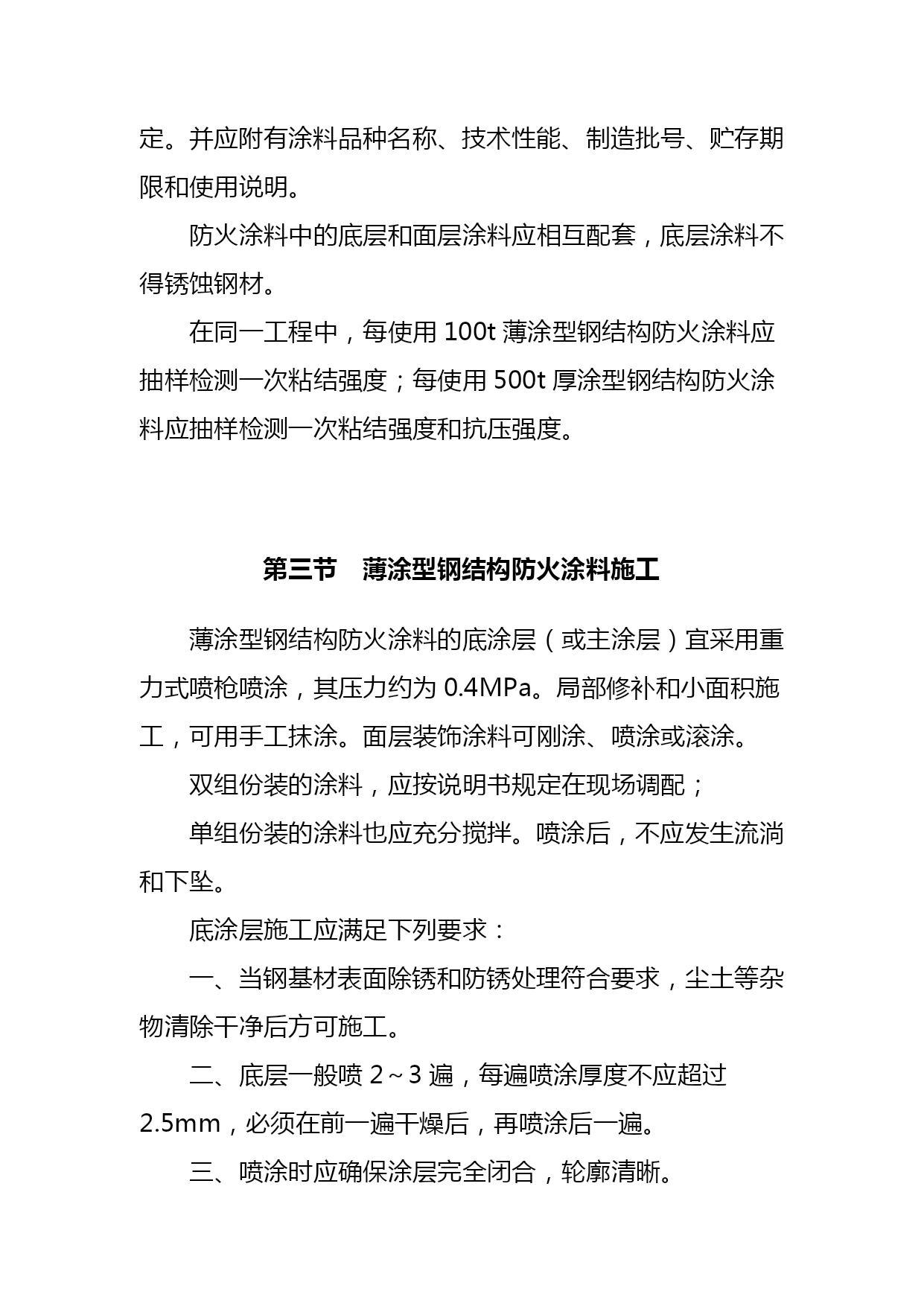 定。并应附有涂料品种名称、技术性能、制造批号、贮存期限和使用说明。

防火涂料中的底层和面层涂料应相互配套，底层涂料不得锈蚀钢材。

在同一工程中，每使用 100t 薄涂型钢结构防火涂料应抽样检测一次粘结强度；每使用 500t 厚涂型钢结构防火涂料应抽样检测一次粘结强度和抗压强度。

第三节　薄涂型钢结构防火涂料施工

薄涂型钢结构防火涂料的底涂层（或主涂层）宜采用重力式喷枪喷涂，其压力约为 0.4MPa。局部修补和小面积施工，可用手工抹涂。面层装饰涂料可刚涂、喷涂或滚涂。

双组份装的涂料，应按说明书规定在现场调配；

单组份装的涂料也应充分搅拌。喷涂后，不应发生流淌和下坠。

底涂层施工应满足下列要求：

一、当钢基材表面除锈和防锈处理符合要求，尘土等杂物清除干净后方可施工。

二、底层一般喷 2～3 遍，每遍喷涂厚度不应超过 2.5mm，必须在前一遍干燥后，再喷涂后一遍。

三、喷涂时应确保涂层完全闭合，轮廓清晰。